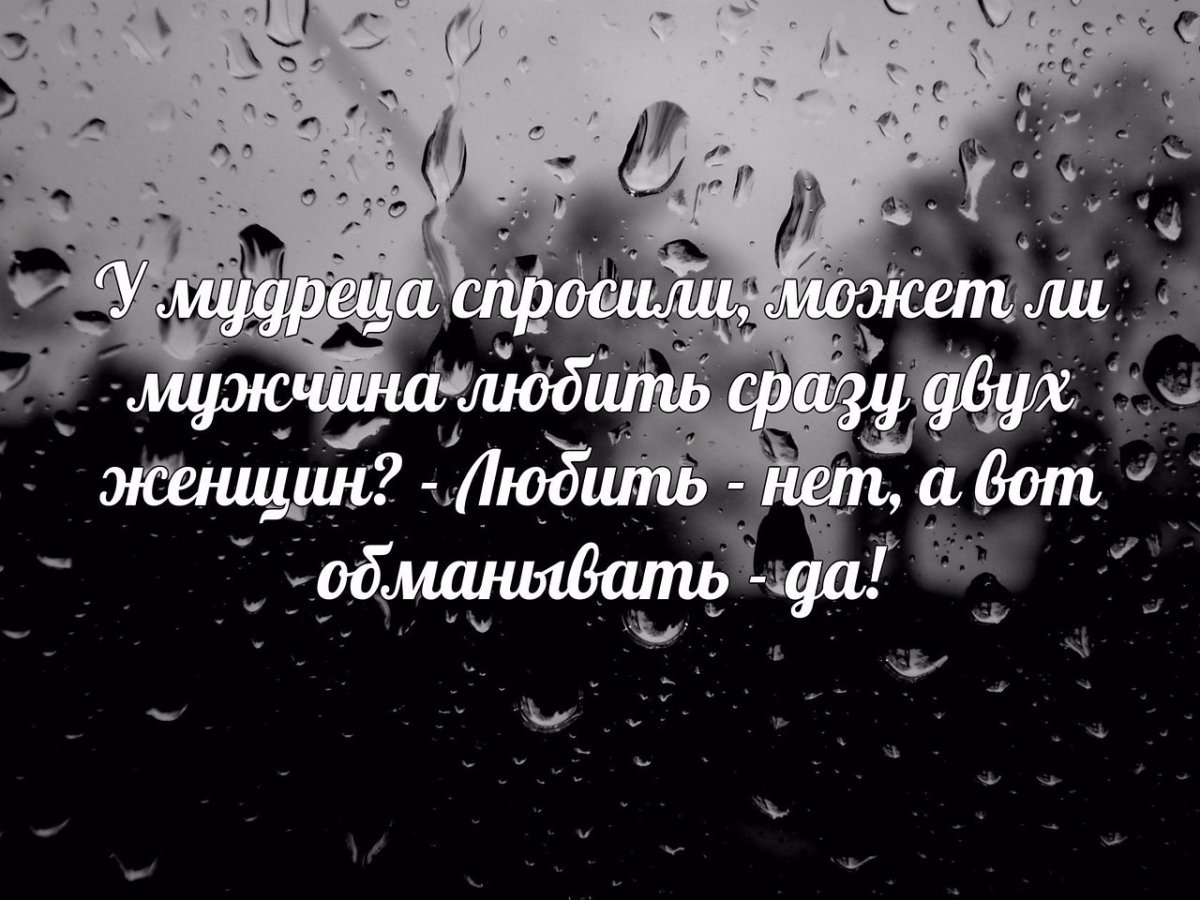 У мудреца спросили, может ли мужчина любить сразу двух женщин? - Любить - нет, а вот обманывать - да!